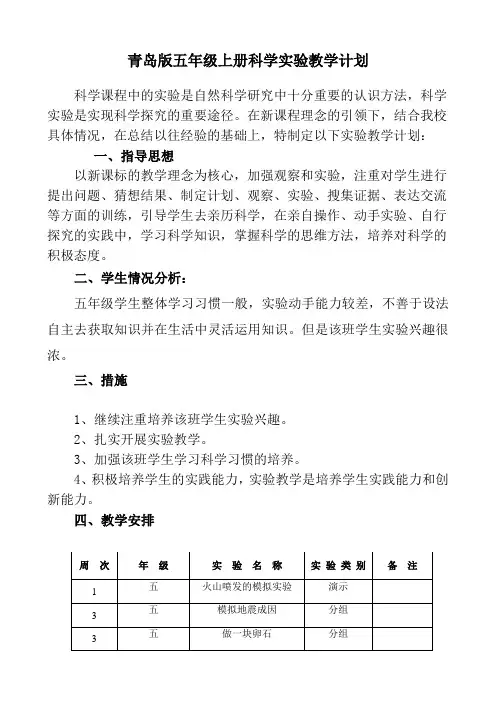 青岛版五年级上册科学实验教学计划

科学课程中的实验是自然科学研究中十分重要的认识方法，科学实验是实现科学探究的重要途径。在新课程理念的引领下，结合我校具体情况，在总结以往经验的基础上，特制定以下实验教学计划：

一、指导思想

以新课标的教学理念为核心，加强观察和实验，注重对学生进行提出问题、猜想结果、制定计划、观察、实验、搜集证据、表达交流等方面的训练，引导学生去亲历科学，在亲自操作、动手实验、自行探究的实践中，学习科学知识，掌握科学的思维方法，培养对科学的积极态度。

二、学生情况分析：

五年级学生整体学习习惯一般，实验动手能力较差，不善于设法自主去获取知识并在生活中灵活运用知识。但是该班学生实验兴趣很浓。

三、措施

1、继续注重培养该班学生实验兴趣。
2、扎实开展实验教学。
3、加强该班学生学习科学习惯的培养。
4、积极培养学生的实践能力，实验教学是培养学生实践能力和创新能力。

四、教学安排

| 周 次 | 年 级 | 实 验 名 称 | 实 验 类 别 | 备 注 |
|---|---|---|---|---|
| 1 | 五 | 火山喷发的模拟实验 | 演示 | |
| 3 | 五 | 模拟地震成因 | 分组 | |
| 3 | 五 | 做一块卵石 | 分组 | |